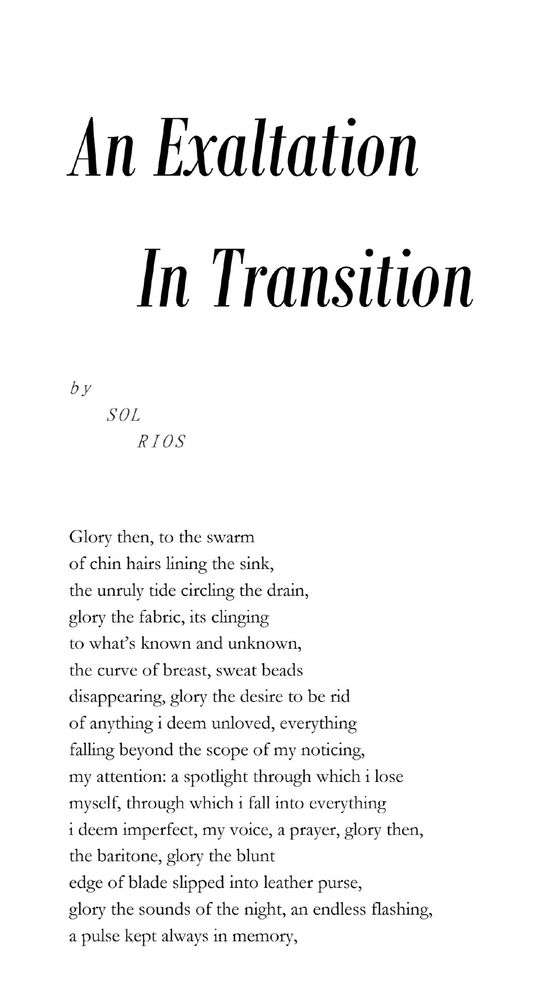 An Exaltation

In Transition

by

SOL

RIOS

Glory then, to the swarm
of chin hairs lining the sink,
the unruly tide circling the drain,
glory the fabric, its clinging
to what's known and unknown,
the curve of breast, sweat beads
disappearing, glory the desire to be rid
of anything i deem unloved, everything
falling beyond the scope of my noticing,
my attention: a spotlight through which i lose
myself, through which i fall into everything
i deem imperfect, my voice, a prayer, glory then,
the baritone, glory the blunt
edge of blade slipped into leather purse,
glory the sounds of the night, an endless flashing,
a pulse kept always in memory,